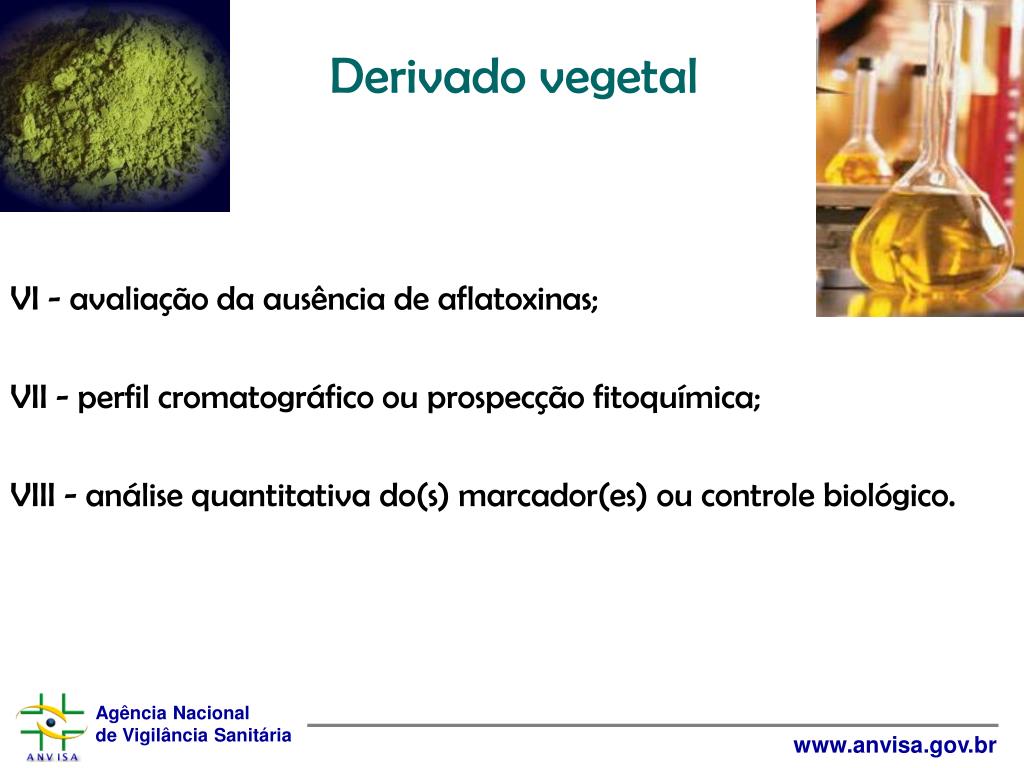 Derivado vegetal

VI - avaliação da ausência de aflatoxinas;

VII - perfil cromatográfico ou prospecção fitoquímica;

VIII - análise quantitativa do(s) marcador(es) ou controle biológico.

ANVISA

Agência Nacional
de Vigilância Sanitária

www.anvisa.gov.br